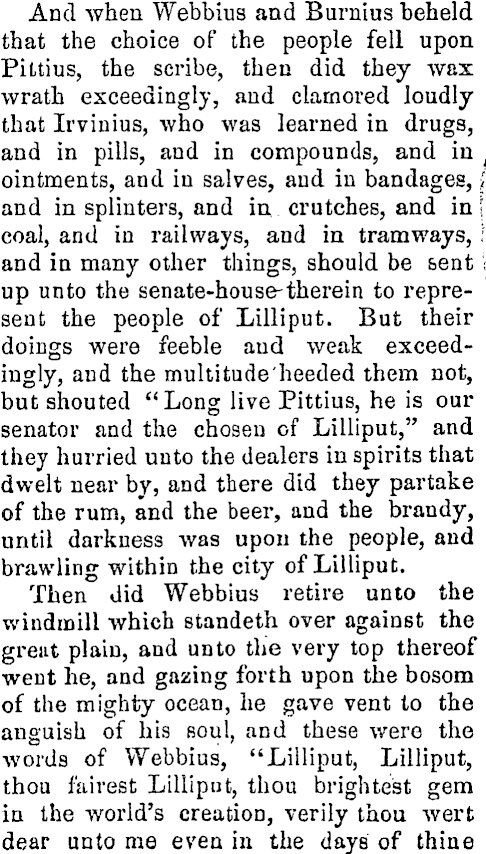 And when Webbius and Burnius beheld that the choice of the people fell upon Pittius, the scribe, then did they wax wrath exceedingly, and clamored loudly that Irvinius, who was learned in drugs, and in pills, and in compounds, and in ointments, and in salves, and in bandages, and in splinters, and in crutches, and in coal, and in railways, and in tramways, and in many other things, should be sent up unto the senate-house therein to represent the people of Lilliput. But their doings were feeble and weak exceedingly, and the multitude heeded them not, but shouted "Long live Pittius, he is our senator and the chosen of Lilliput," and they hurried unto the dealers in spirits that dwelt near by, and there did they partake of the rum, and the beer, and the brandy, until darkness was upon the people, and brawling within the city of Lilliput.

Then did Webbius retire unto the windmill which standeth over against the great plain, and unto the very top thereof went he, and gazing forth upon the bosom of the mighty ocean, he gave vent to the anguish of his soul, and these were the words of Webbius, "Lilliput, Lilliput, thou fairest Lilliput, thou brightest gem in the world's creation, verily thou wert dear unto me even in the days of thine